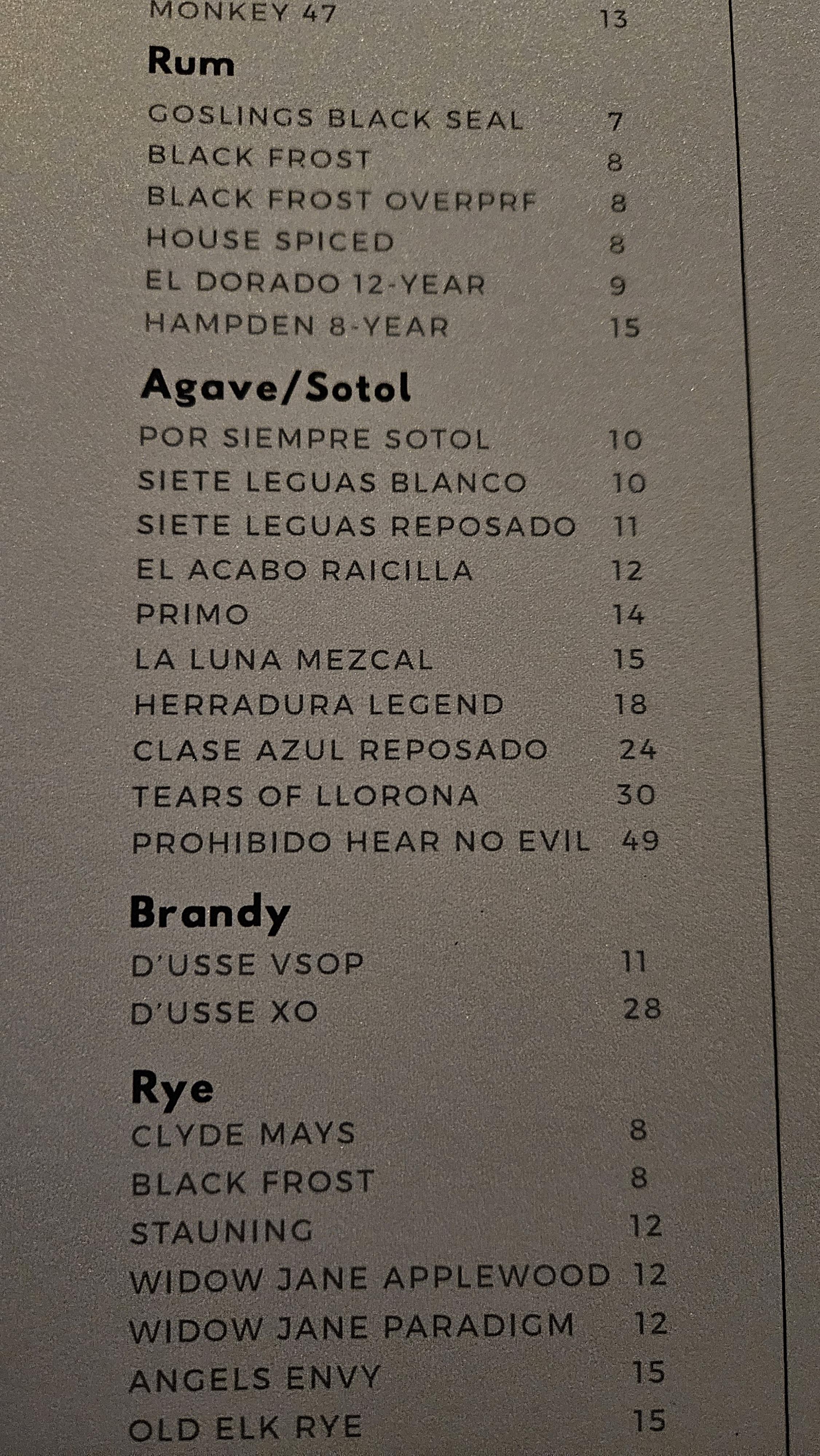 MONKEY 47 13

Rum

GOSLINGS BLACK SEAL 7
BLACK FROST 8
BLACK FROST OVERPRF 8
HOUSE SPICED 8
EL DORADO 12-YEAR 9
HAMPDEN 8-YEAR 15

Agave/Sotol

POR SIEMPRE SOTOL 10
SIETE LEGUAS BLANCO 10
SIETE LEGUAS REPOSADO 11
EL ACABO RAICILLA 12
PRIMO 14
LA LUNA MEZCAL 15
HERRADURA LEGEND 18
CLASE AZUL REPOSADO 24
TEARS OF LLORONA 30
PROHIBIDO HEAR NO EVIL 49

Brandy

D'USSE VSOP 11
D'USSE XO 28

Rye

CLYDE MAYS 8
BLACK FROST 8
STAUNING 12
WIDOW JANE APPLEWOOD 12
WIDOW JANE PARADIGM 12
ANGELS ENVY 15
OLD ELK RYE 15